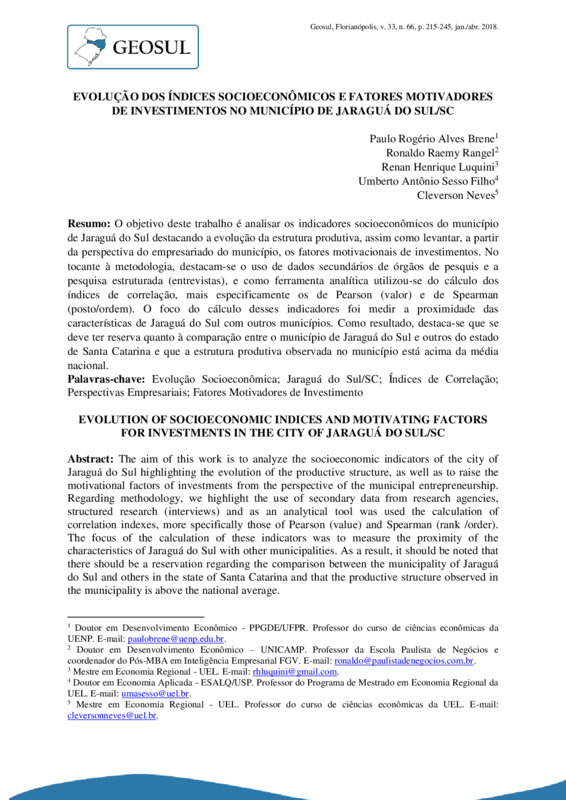 GEOSUL

Geosul, Florianópolis, v. 33, n. 66, p. 215-245, jan./abr. 2018.

EVOLUÇÃO DOS ÍNDICES SOCIOECONÔMICOS E FATORES MOTIVADORES DE INVESTIMENTOS NO MUNICÍPIO DE JARAGUÁ DO SUL/SC

Paulo Rogério Alves Brene$^1$
Ronaldo Raemy Rangel$^2$
Renan Henrique Luquini$^3$
Umberto Antônio Sesso Filho$^4$
Cleverson Neves$^5$

Resumo: O objetivo deste trabalho é analisar os indicadores socioeconômicos do município de Jaraguá do Sul destacando a evolução da estrutura produtiva, assim como levantar, a partir da perspectiva do empresariado do município, os fatores motivacionais de investimentos. No tocante à metodologia, destacam-se o uso de dados secundários de órgãos de pesquis e a pesquisa estruturada (entrevistas), e como ferramenta analítica utilizou-se do cálculo dos índices de correlação, mais especificamente os de Pearson (valor) e de Spearman (posto/ordem). O foco do cálculo desses indicadores foi medir a proximidade das características de Jaraguá do Sul com outros municípios. Como resultado, destaca-se que se deve ter reserva quanto à comparação entre o município de Jaraguá do Sul e outros do estado de Santa Catarina e que a estrutura produtiva observada no município está acima da média nacional.
Palavras-chave: Evolução Socioeconômica; Jaraguá do Sul/SC; Índices de Correlação; Perspectivas Empresariais; Fatores Motivadores de Investimento

EVOLUTION OF SOCIOECONOMIC INDICES AND MOTIVATING FACTORS FOR INVESTMENTS IN THE CITY OF JARAGUÁ DO SUL/SC

Abstract: The aim of this work is to analyze the socioeconomic indicators of the city of Jaraguá do Sul highlighting the evolution of the productive structure, as well as to raise the motivational factors of investments from the perspective of the municipal entrepreneurship. Regarding methodology, we highlight the use of secondary data from research agencies, structured research (interviews) and as an analytical tool was used the calculation of correlation indexes, more specifically those of Pearson (value) and Spearman (rank /order). The focus of the calculation of these indicators was to measure the proximity of the characteristics of Jaraguá do Sul with other municipalities. As a result, it should be noted that there should be a reservation regarding the comparison between the municipality of Jaraguá do Sul and others in the state of Santa Catarina and that the productive structure observed in the municipality is above the national average.

$^1$ Doutor em Desenvolvimento Econômico - PPGDE/UFPR. Professor do curso de ciências econômicas da UENP. E-mail: paulobrene@uenp.edu.br.
$^2$ Doutor em Desenvolvimento Econômico – UNICAMP. Professor da Escola Paulista de Negócios e coordenador do Pós-MBA em Inteligência Empresarial FGV. E-mail: ronaldo@paulistadenegocios.com.br.
$^3$ Mestre em Economia Regional - UEL. E-mail: rhluquini@gmail.com.
$^4$ Doutor em Economia Aplicada - ESALQ/USP. Professor do Programa de Mestrado em Economia Regional da UEL. E-mail: umasesso@uel.br.
$^5$ Mestre em Economia Regional - UEL. Professor do curso de ciências econômicas da UEL. E-mail: cleversonneves@uel.br.